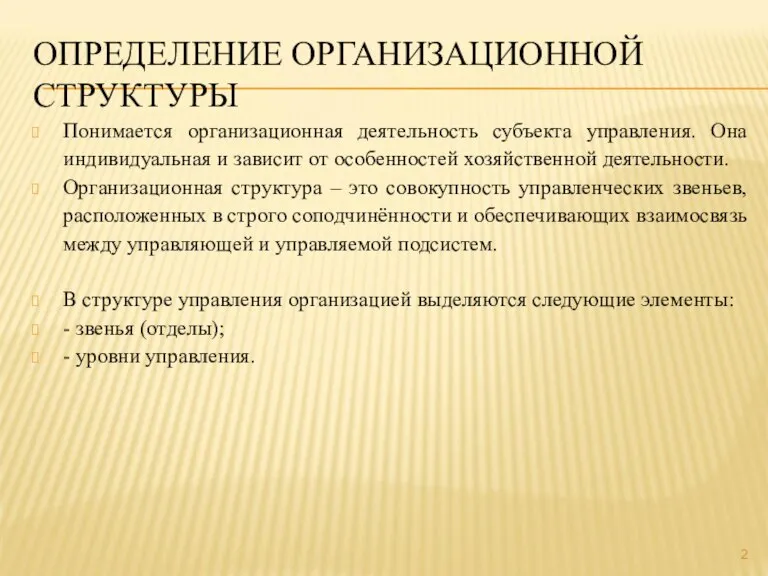 ОПРЕДЕЛЕНИЕ ОРГАНИЗАЦИОННОЙ СТРУКТУРЫ

Понимается организационная деятельность субъекта управления. Она индивидуальная и зависит от особенностей хозяйственной деятельности.

Организационная структура – это совокупность управленческих звеньев, расположенных в строго соподчинённости и обеспечивающих взаимосвязь между управляющей и управляемой подсистем.

В структуре управления организацией выделяются следующие элементы:

- звенья (отделы);

- уровни управления.

2